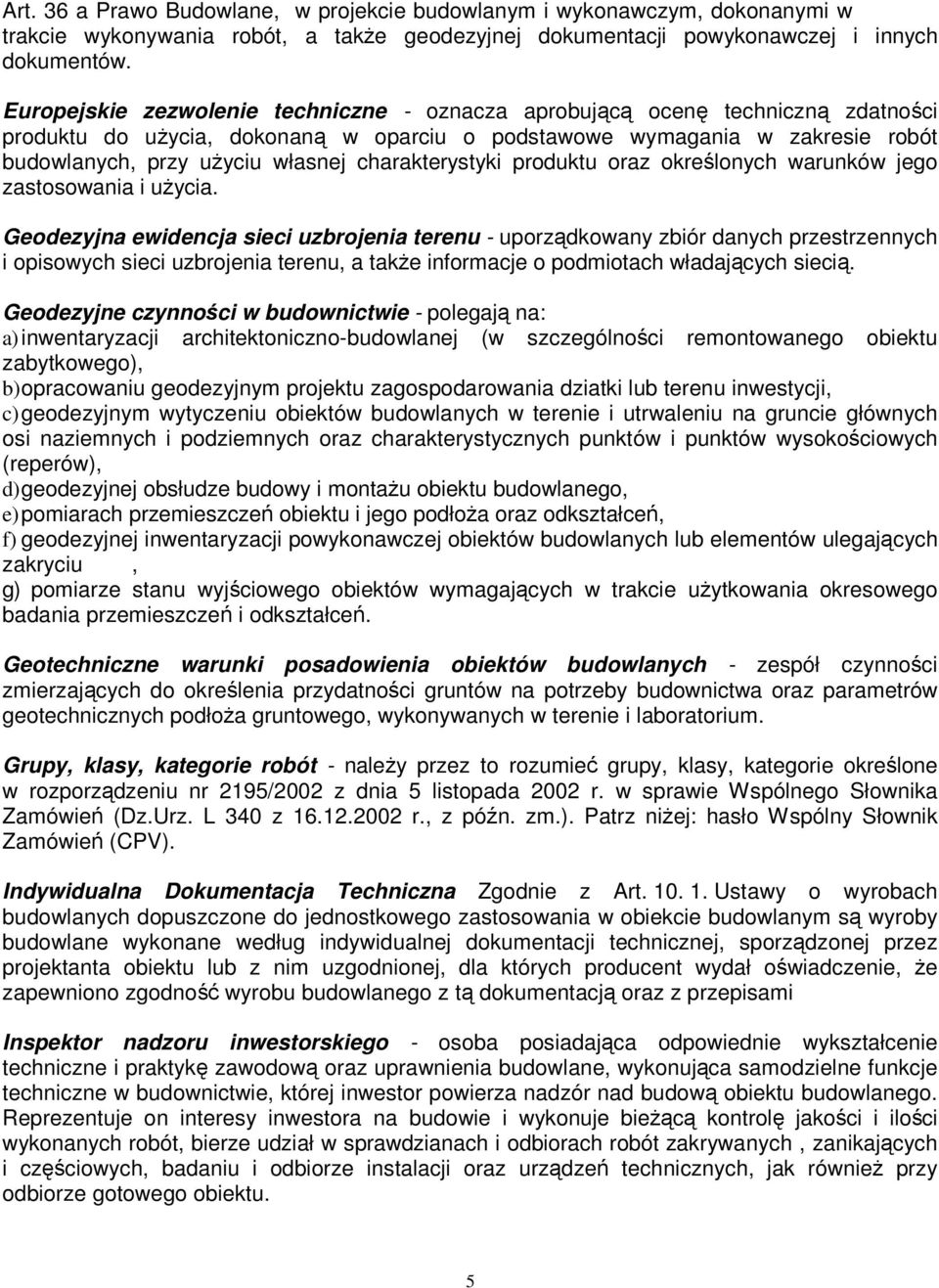 Art. 36 a Prawo Budowlane, w projekcie budowlanym i wykonawczym, dokonanymi w trakcie wykonywania robót, a także geodezyjnej dokumentacji powykonawczej i innych dokumentów.

Europejskie zezwolenie techniczne - oznacza aprobującą ocenę techniczną zdatności produktu do użycia, dokonaną w oparciu o podstawowe wymagania w zakresie robót budowlanych, przy użyciu własnej charakterystyki produktu oraz określonych warunków jego zastosowania i użycia.

Geodezyjna ewidencja sieci uzbrojenia terenu - uporządkowany zbiór danych przestrzennych i opisowych sieci uzbrojenia terenu, a także informacje o podmiotach władających siecią.

Geodezyjne czynności w budownictwie - polegają na:
a) inwentaryzacji architektoniczno-budowlanej (w szczególności remontowanego obiektu zabytkowego),
b) opracowaniu geodezyjnym projektu zagospodarowania dziatki lub terenu inwestycji,
c) geodezyjnym wytyczeniu obiektów budowlanych w terenie i utrwaleniu na gruncie głównych osi naziemnych i podziemnych oraz charakterystycznych punktów i punktów wysokościowych (reperów),
d) geodezyjnej obsłudze budowy i montażu obiektu budowlanego,
e) pomiarach przemieszczeń obiektu i jego podłoża oraz odkształceń,
f) geodezyjnej inwentaryzacji powykonawczej obiektów budowlanych lub elementów ulegających zakryciu ,
g) pomiarze stanu wyjściowego obiektów wymagających w trakcie użytkowania okresowego badania przemieszczeń i odkształceń.

Geotechniczne warunki posadowienia obiektów budowlanych - zespół czynności zmierzających do określenia przydatności gruntów na potrzeby budownictwa oraz parametrów geotechnicznych podłoża gruntowego, wykonywanych w terenie i laboratorium.

Grupy, klasy, kategorie robót - należy przez to rozumieć grupy, klasy, kategorie określone w rozporządzeniu nr 2195/2002 z dnia 5 listopada 2002 r. w sprawie Wspólnego Słownika Zamówień (Dz.Urz. L 340 z 16.12.2002 r., z późn. zm.). Patrz niżej: hasło Wspólny Słownik Zamówień (CPV).

Indywidualna Dokumentacja Techniczna Zgodnie z Art. 10. 1. Ustawy o wyrobach budowlanych dopuszczone do jednostkowego zastosowania w obiekcie budowlanym są wyroby budowlane wykonane według indywidualnej dokumentacji technicznej, sporządzonej przez projektanta obiektu lub z nim uzgodnionej, dla których producent wydał oświadczenie, że zapewniono zgodność wyrobu budowlanego z tą dokumentacją oraz z przepisami

Inspektor nadzoru inwestorskiego - osoba posiadająca odpowiednie wykształcenie techniczne i praktykę zawodową oraz uprawnienia budowlane, wykonująca samodzielne funkcje techniczne w budownictwie, której inwestor powierza nadzór nad budową obiektu budowlanego. Reprezentuje on interesy inwestora na budowie i wykonuje bieżącą kontrolę jakości i ilości wykonanych robót, bierze udział w sprawdzianach i odbiorach robót zakrywanych , zanikających i częściowych, badaniu i odbiorze instalacji oraz urządzeń technicznych, jak również przy odbiorze gotowego obiektu.

5